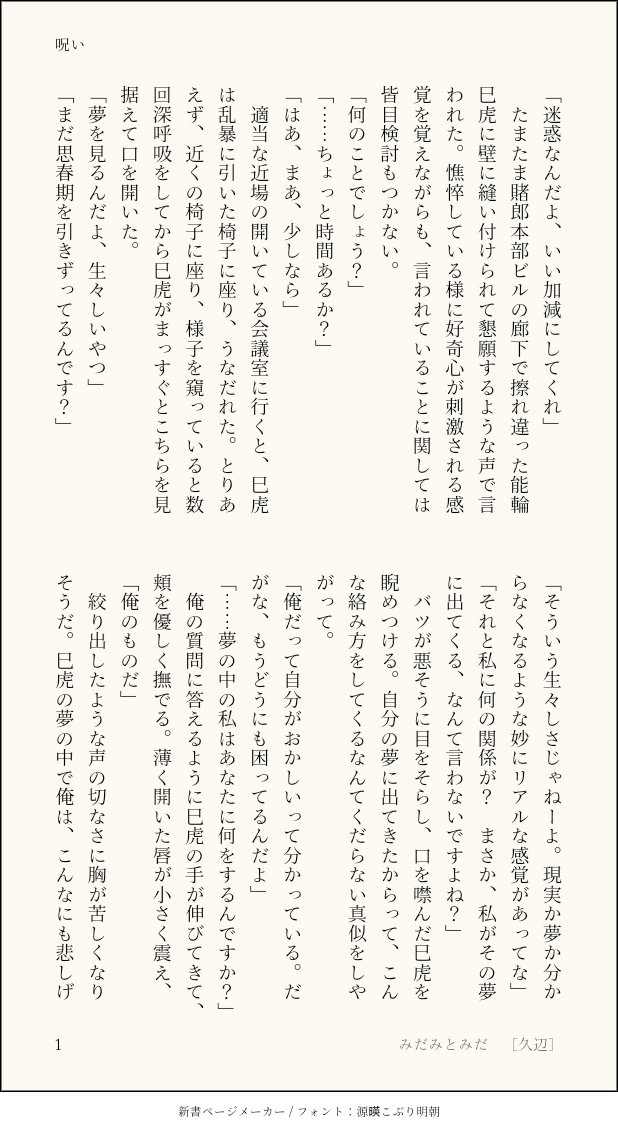 呪い

「迷惑なんだよ、いい加減にしてくれ」
たまたま賭郎本部ビルの廊下で擦れ違った能輪巳虎に壁に縫い付けられて懇願するような声で言われた。憔悴している様に好奇心が刺激される感覚を覚えながらも、言われていることに関しては皆目検討もつかない。
「何のことでしょう?」
「……ちょっと時間あるか?」
「はあ、まあ、少しなら」
適当な近場の開いている会議室に行くと、巳虎は乱暴に引いた椅子に座り、うなだれた。とりあえず、近くの椅子に座り、様子を窺っていると数回深呼吸をしてから巳虎がまっすぐとこちらを見据えて口を開いた。
「夢を見るんだよ、生々しいやつ」
「まだ思春期を引きずってるんです?」

「そういう生々しさじゃねーよ。現実か夢か分からなくなるような妙にリアルな感覚があってな」
「それと私に何の関係が? まさか、私がその夢に出てくる、なんて言わないですよね?」
バツが悪そうに目をそらし、口を噤んだ巳虎を睨めつける。自分の夢に出てきたからって、こんな絡み方をしてくるなんてくだらない真似をしやがって。
「俺だって自分がおかしいって分かっている。だがな、もうどうにも困ってるんだよ」
「……夢の中の私はあなたに何をするんですか?」
俺の質問に答えるように巳虎の手が伸びてきて、頬を優しく撫でる。薄く開いた唇が小さく震え、
「俺のものだ」
絞り出したような声の切なさに胸が苦しくなりそうだ。巳虎の夢の中で俺は、こんなにも悲しげ

1　　みだみとみだ　［久辺］

新書ページメーカー / フォント：源暎こぶり明朝